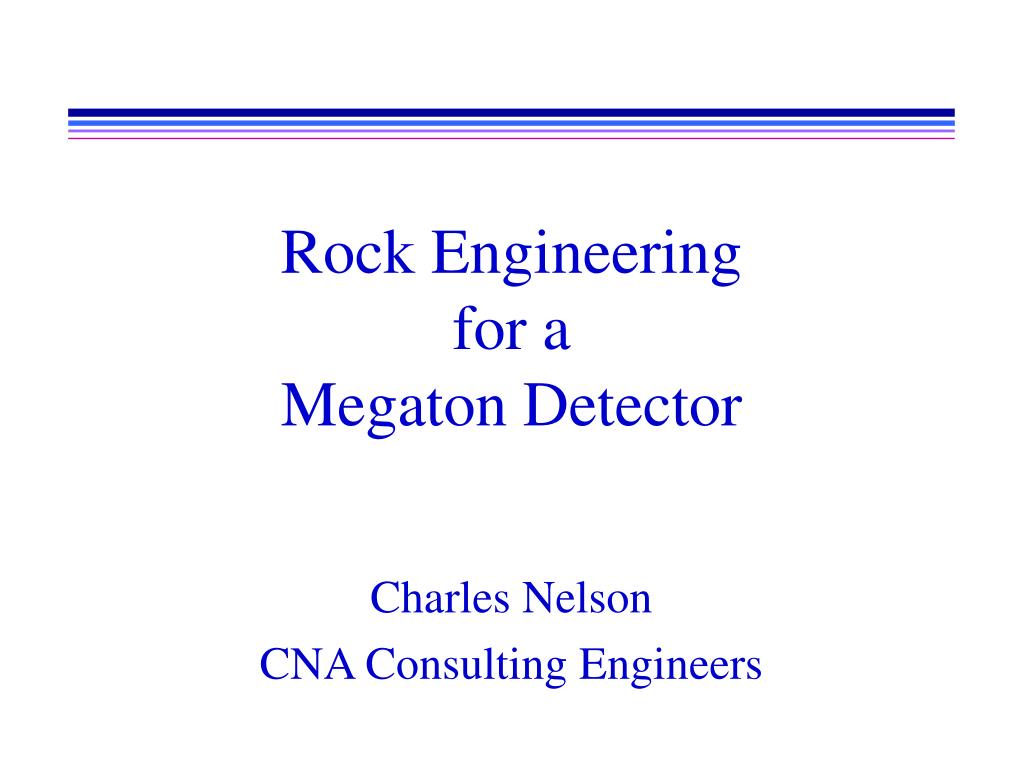 Rock Engineering for a Megaton Detector

Charles Nelson

CNA Consulting Engineers